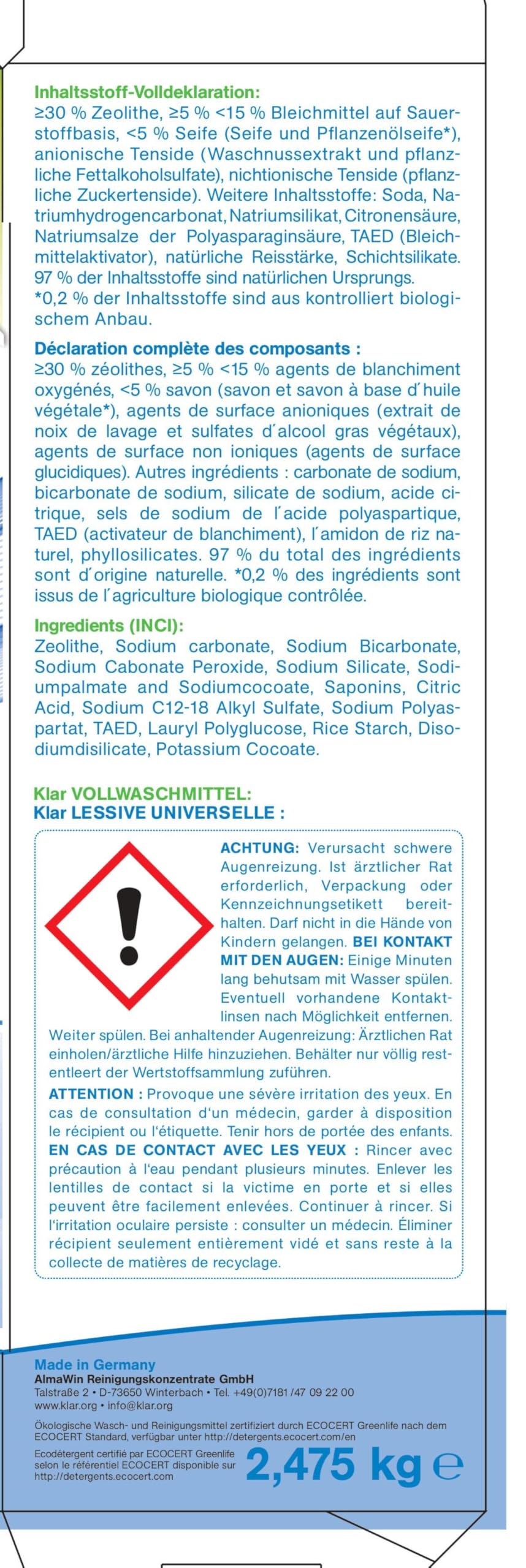 Inhaltsstoff-Volldeklaration:
≥30 % Zeolithe, ≥5 % <15 % Bleichmittel auf Sauerstoffbasis, <5 % Seife (Seife und Pflanzenölseife*), anionische Tenside (Waschnussextrakt und pflanzliche Fettalkoholsulfate), nichtionische Tenside (pflanzliche Zuckertenside). Weitere Inhaltsstoffe: Soda, Natriumhydrogencarbonat, Natriumsilikat, Citronensäure, Natriumsalze der Polyasparaginsäure, TAED (Bleichmittelaktivator), natürliche Reisstärke, Schichtsilikate. 97 % der Inhaltsstoffe sind natürlichen Ursprungs. *0,2 % der Inhaltsstoffe sind aus kontrolliert biologischem Anbau.

Déclaration complète des composants :
≥30 % zéolithes, ≥5 % <15 % agents de blanchiment oxygénés, <5 % savon (savon et savon à base d´huile végétale*), agents de surface anioniques (extrait de noix de lavage et sulfates d´alcool gras végétaux), agents de surface non ioniques (agents de surface glucidiques). Autres ingrédients : carbonate de sodium, bicarbonate de sodium, silicate de sodium, acide citrique, sels de sodium de l´acide polyaspartique, TAED (activateur de blanchiment), l´amidon de riz naturel, phyllosilicates. 97 % du total des ingrédients sont d´origine naturelle. *0,2 % des ingrédients sont issus de l´agriculture biologique contrôlée.

Ingredients (INCI):
Zeolithe, Sodium carbonate, Sodium Bicarbonate, Sodium Cabonate Peroxide, Sodium Silicate, Sodiumpalmate and Sodiumcocoate, Saponins, Citric Acid, Sodium C12-18 Alkyl Sulfate, Sodium Polyaspartat, TAED, Lauryl Polyglucose, Rice Starch, Disodiumdisilicate, Potassium Cocoate.

Klar VOLLWASCHMITTEL:
Klar LESSIVE UNIVERSELLE :

ACHTUNG: Verursacht schwere Augenreizung. Ist ärztlicher Rat erforderlich, Verpackung oder Kennzeichnungsetikett bereithalten. Darf nicht in die Hände von Kindern gelangen. BEI KONTAKT MIT DEN AUGEN: Einige Minuten lang behutsam mit Wasser spülen. Eventuell vorhandene Kontaktlinsen nach Möglichkeit entfernen. Weiter spülen. Bei anhaltender Augenreizung: Ärztlichen Rat einholen/ärztliche Hilfe hinzuziehen. Behälter nur völlig restentleert der Wertstoffsammlung zuführen.
ATTENTION : Provoque une sévère irritation des yeux. En cas de consultation d'un médecin, garder à disposition le récipient ou l'étiquette. Tenir hors de portée des enfants. EN CAS DE CONTACT AVEC LES YEUX : Rincer avec précaution à l'eau pendant plusieurs minutes. Enlever les lentilles de contact si la victime en porte et si elles peuvent être facilement enlevées. Continuer à rincer. Si l'irritation oculaire persiste : consulter un médecin. Éliminer récipient seulement entièrement vidé et sans reste à la collecte de matières de recyclage.

Made in Germany
AlmaWin Reinigungskonzentrate GmbH
Talstraße 2 • D-73650 Winterbach • Tel. +49(0)7181 /47 09 22 00
www.klar.org • info@klar.org
Ökologische Wasch- und Reinigungsmittel zertifiziert durch ECOCERT Greenlife nach dem ECOCERT Standard, verfügbar unter http://detergents.ecocert.com/en
Ecodétergent certifié par ECOCERT Greenlife selon le référentiel ECOCERT disponible sur http://detergents.ecocert.com
2,475 kg ℮